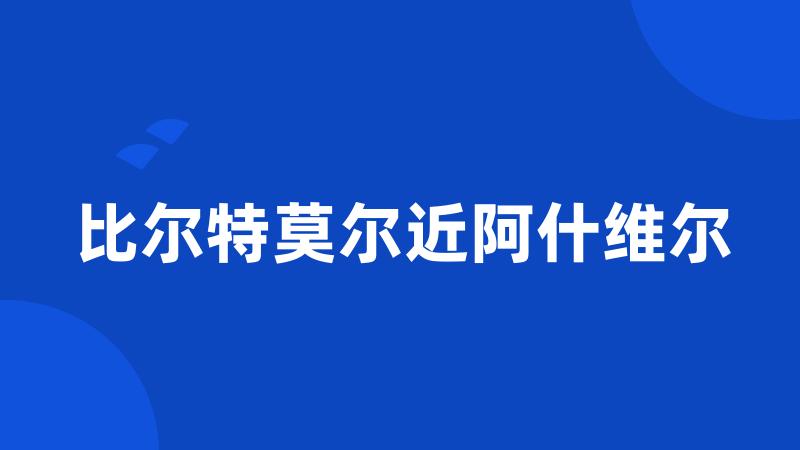 比尔特莫尔近阿什维尔